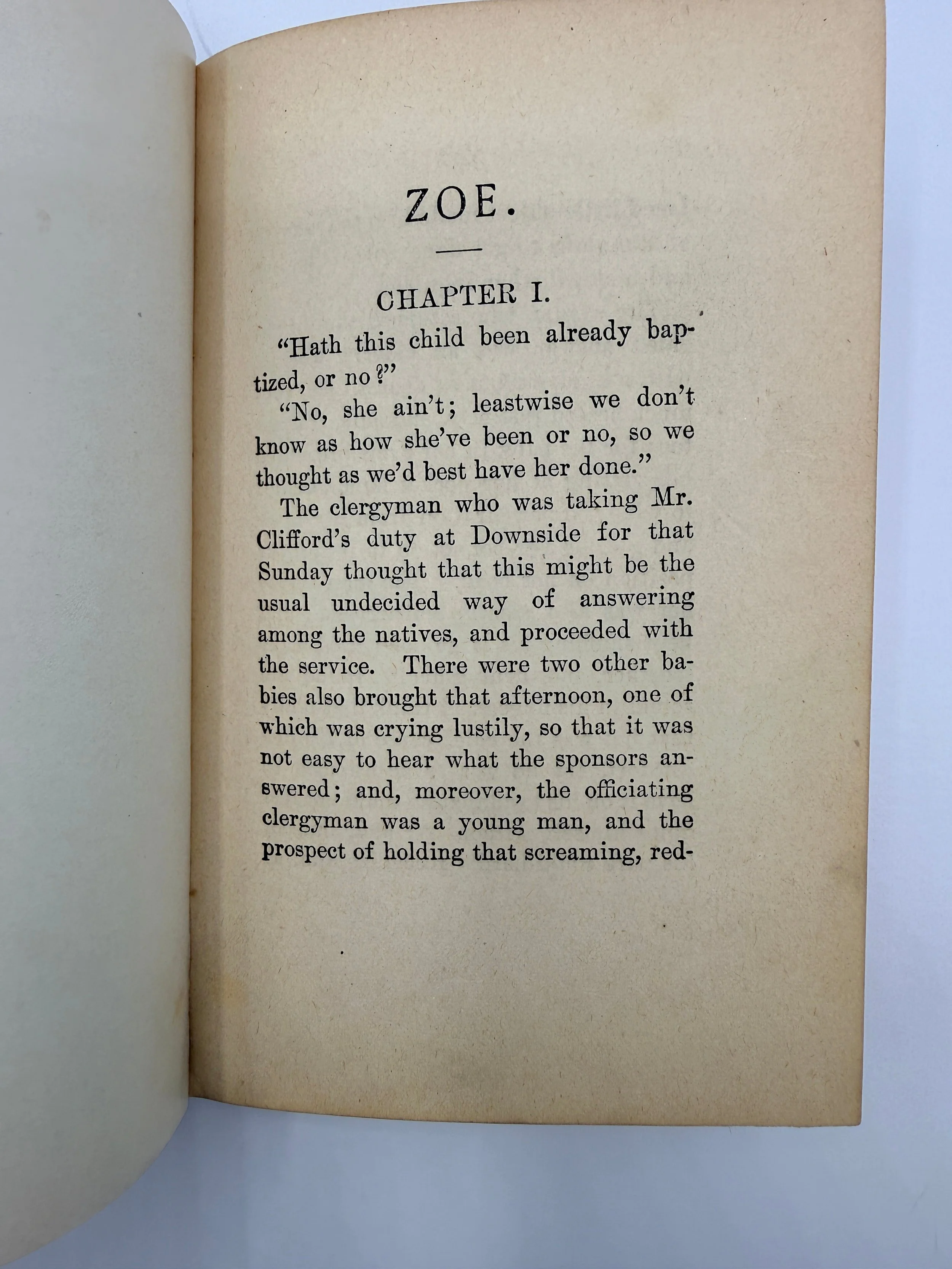 ZOE.

CHAPTER I.

"Hath this child been already baptized, or no?"

"No, she ain't; leastwise we don't know as how she've been or no, so we thought as we'd best have her done."

The clergyman who was taking Mr. Clifford's duty at Downside for that Sunday thought that this might be the usual undecided way of answering among the natives, and proceeded with the service. There were two other babies also brought that afternoon, one of which was crying lustily, so that it was not easy to hear what the sponsors answered; and, moreover, the officiating clergyman was a young man, and the prospect of holding that screaming, red-